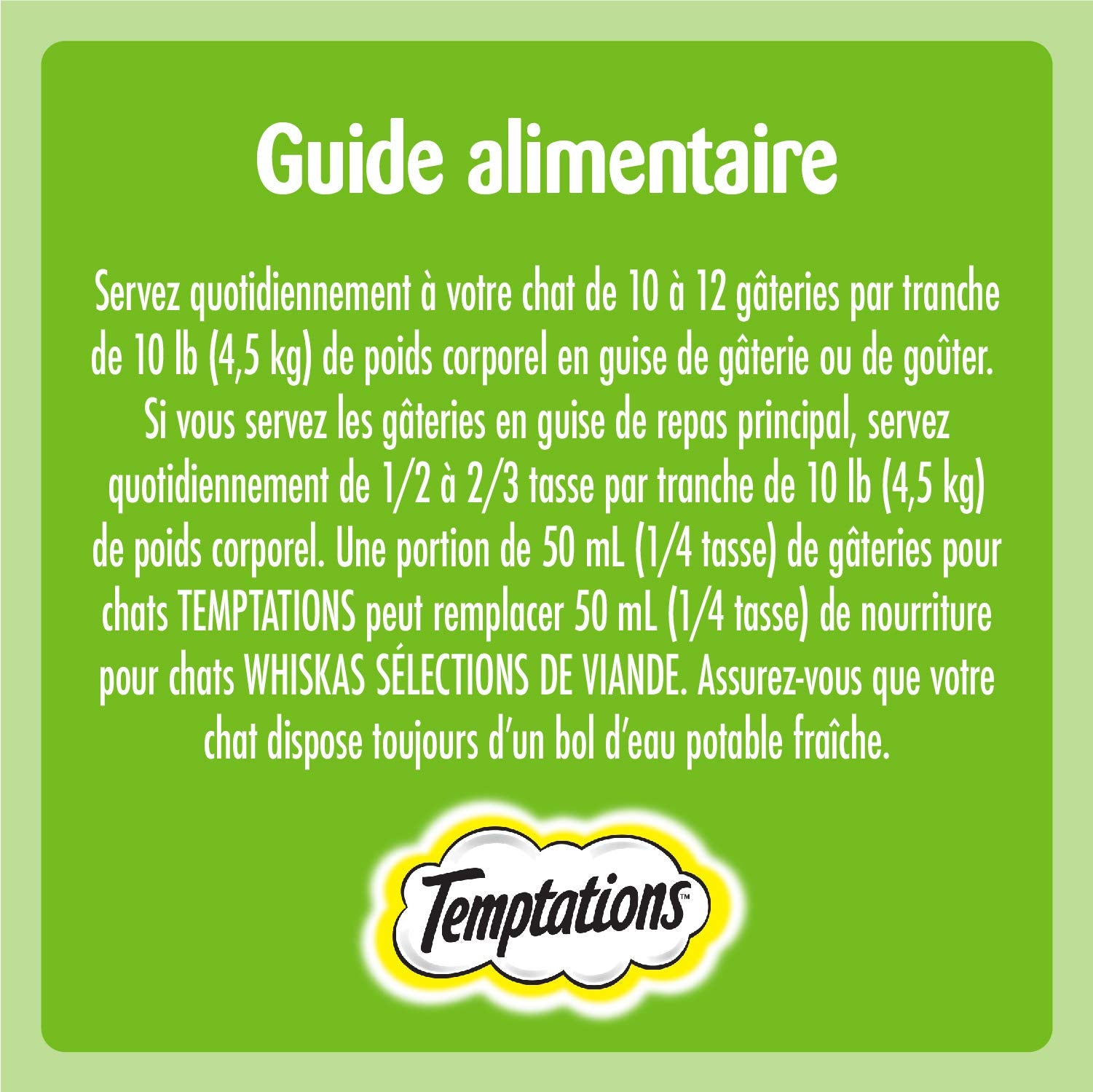 Guide alimentaire

Servez quotidiennement à votre chat de 10 à 12 gâteries par tranche de 10 lb (4,5 kg) de poids corporel en guise de gâterie ou de goûter. Si vous servez les gâteries en guise de repas principal, servez quotidiennement de 1/2 à 2/3 tasse par tranche de 10 lb (4,5 kg) de poids corporel. Une portion de 50 mL (1/4 tasse) de gâteries pour chats TEMPTATIONS peut remplacer 50 mL (1/4 tasse) de nourriture pour chats WHISKAS SÉLECTIONS DE VIANDE. Assurez-vous que votre chat dispose toujours d'un bol d'eau potable fraîche.

Temptations™